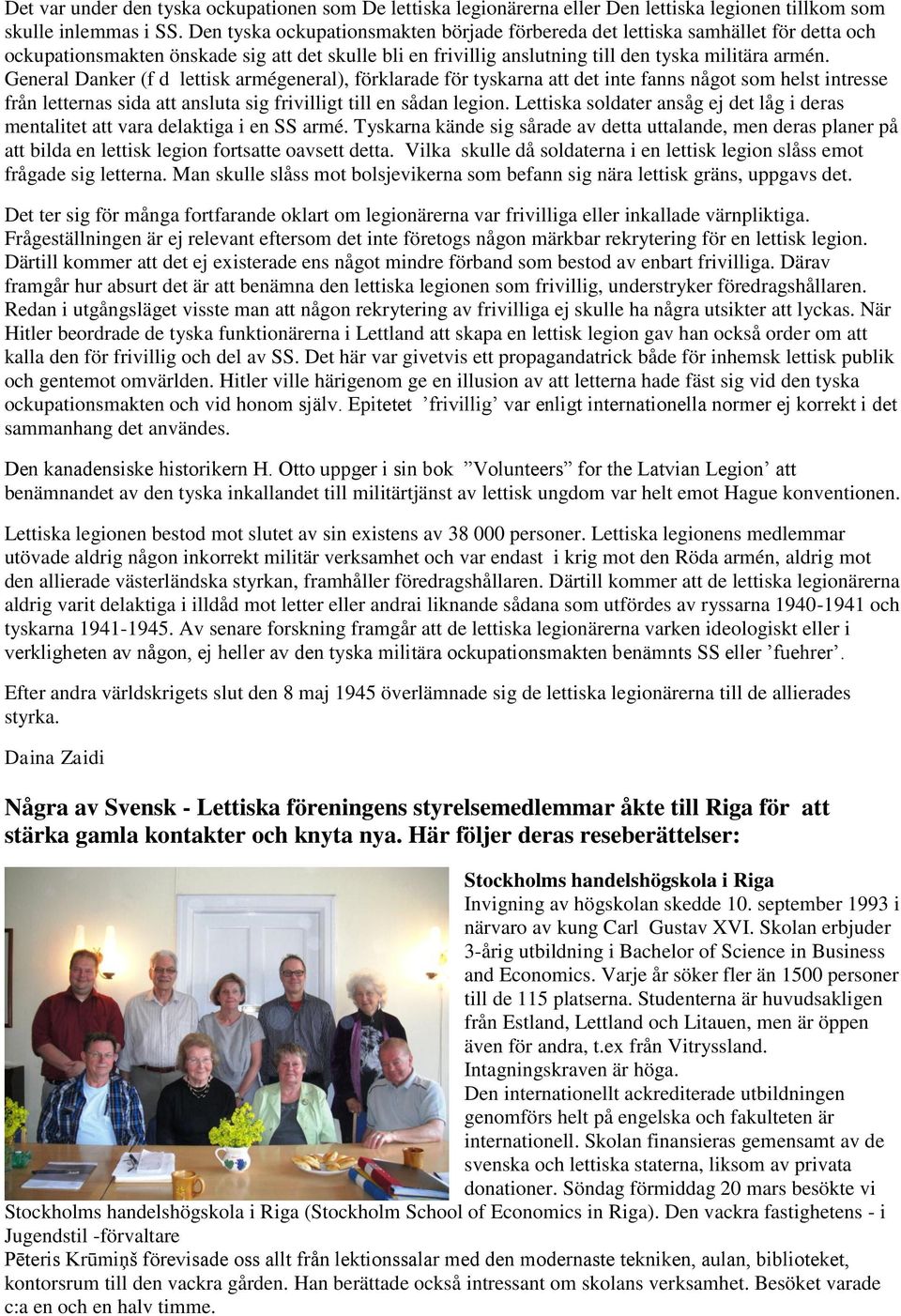 Det var under den tyska ockupationen som De lettiska legionärerna eller Den lettiska legionen tillkom som skulle inlemmas i SS. Den tyska ockupationsmakten började förbereda det lettiska samhället för detta och ockupationsmakten önskade sig att det skulle bli en frivillig anslutning till den tyska militära armén. General Danker (f d lettisk armégeneral), förklarade för tyskarna att det inte fanns något som helst intresse från letternas sida att ansluta sig frivilligt till en sådan legion. Lettiska soldater ansåg ej det låg i deras mentalitet att vara delaktiga i en SS armé. Tyskarna kände sig sårade av detta uttalande, men deras planer på att bilda en lettisk legion fortsatte oavsett detta. Vilka skulle då soldaterna i en lettisk legion slåss emot frågade sig letterna. Man skulle slåss mot bolsjevikerna som befann sig nära lettisk gräns, uppgavs det.

Det ter sig för många fortfarande oklart om legionärerna var frivilliga eller inkallade värnpliktiga. Frågeställningen är ej relevant eftersom det inte företogs någon märkbar rekrytering för en lettisk legion. Därtill kommer att det ej existerade ens något mindre förband som bestod av enbart frivilliga. Därav framgår hur absurt det är att benämna den lettiska legionen som frivillig, understryker föredragshållaren. Redan i utgångsläget visste man att någon rekrytering av frivilliga ej skulle ha några utsikter att lyckas. När Hitler beordrade de tyska funktionärerna i Lettland att skapa en lettisk legion gav han också order om att kalla den för frivillig och del av SS. Det här var givetvis ett propagandatrick både för inhemsk lettisk publik och gentemot omvärlden. Hitler ville härigenom ge en illusion av att letterna hade fäst sig vid den tyska ockupationsmakten och vid honom själv. Epitetet ’frivillig’ var enligt internationella normer ej korrekt i det sammanhang det användes.

Den kanadensiske historikern H. Otto uppger i sin bok ”Volunteers” for the Latvian Legion’ att benämnandet av den tyska inkallandet till militärtjänst av lettisk ungdom var helt emot Hague konventionen.

Lettiska legionen bestod mot slutet av sin existens av 38 000 personer. Lettiska legionens medlemmar utövade aldrig någon inkorrekt militär verksamhet och var endast i krig mot den Röda armén, aldrig mot den allierade västerländska styrkan, framhåller föredragshållaren. Därtill kommer att de lettiska legionärerna aldrig varit delaktiga i illdåd mot letter eller andrai liknande sådana som utfördes av ryssarna 1940-1941 och tyskarna 1941-1945. Av senare forskning framgår att de lettiska legionärerna varken ideologiskt eller i verkligheten av någon, ej heller av den tyska militära ockupationsmakten benämnts SS eller ’fuehrer’.

Efter andra världskrigets slut den 8 maj 1945 överlämnade sig de lettiska legionärerna till de allierades styrka.

Daina Zaidi

Några av Svensk - Lettiska föreningens styrelsemedlemmar åkte till Riga för att stärka gamla kontakter och knyta nya. Här följer deras reseberättelser:

Stockholms handelshögskola i Riga
Invigning av högskolan skedde 10. september 1993 i närvaro av kung Carl Gustav XVI. Skolan erbjuder 3-årig utbildning i Bachelor of Science in Business and Economics. Varje år söker fler än 1500 personer till de 115 platserna. Studenterna är huvudsakligen från Estland, Lettland och Litauen, men är öppen även för andra, t.ex från Vitryssland. Intagningskraven är höga.
Den internationellt ackrediterade utbildningen genomförs helt på engelska och fakulteten är internationell. Skolan finansieras gemensamt av de svenska och lettiska staterna, liksom av privata donationer. Söndag förmiddag 20 mars besökte vi Stockholms handelshögskola i Riga (Stockholm School of Economics in Riga). Den vackra fastighetens - i Jugendstil -förvaltare
Pēteris Krūmiņš förevisade oss allt från lektionssalar med den modernaste tekniken, aulan, biblioteket, kontorsrum till den vackra gården. Han berättade också intressant om skolans verksamhet. Besöket varade c:a en och en halv timme.